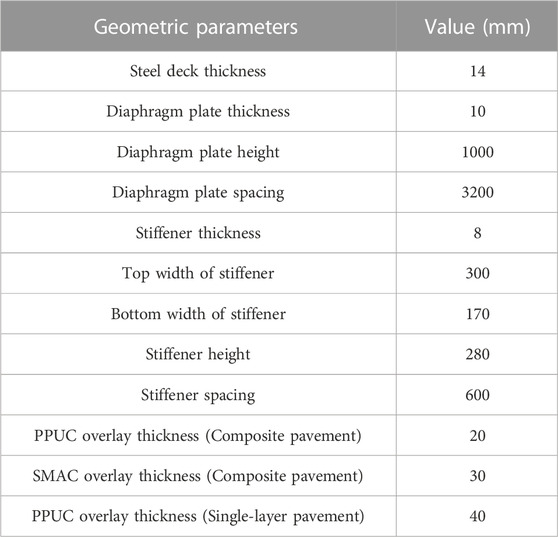 | Geometric parameters | Value (mm) |
|---|---|
| Steel deck thickness | 14 |
| Diaphragm plate thickness | 10 |
| Diaphragm plate height | 1000 |
| Diaphragm plate spacing | 3200 |
| Stiffener thickness | 8 |
| Top width of stiffener | 300 |
| Bottom width of stiffener | 170 |
| Stiffener height | 280 |
| Stiffener spacing | 600 |
| PPUC overlay thickness (Composite pavement) | 20 |
| SMAC overlay thickness (Composite pavement) | 30 |
| PPUC overlay thickness (Single-layer pavement) | 40 |